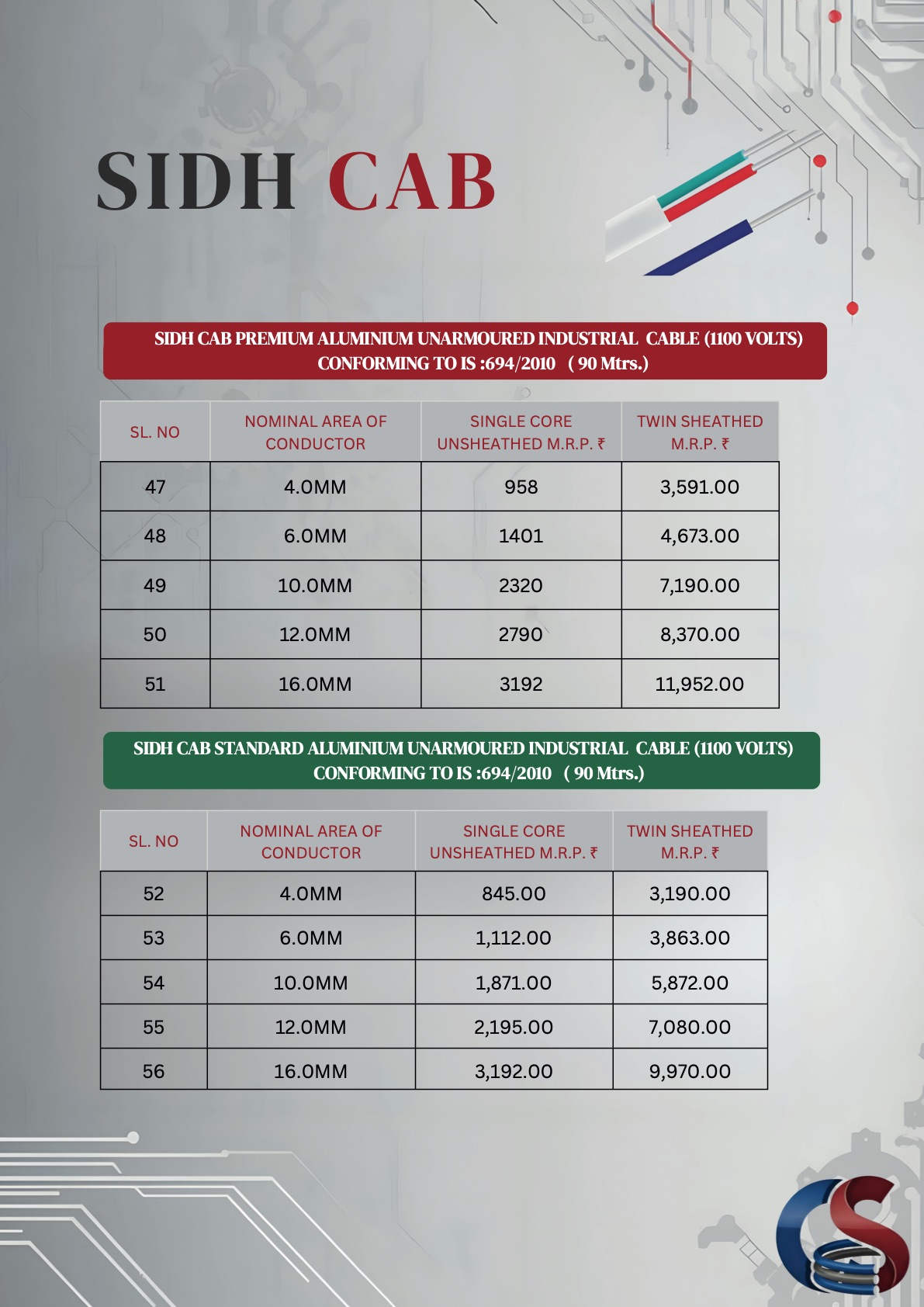 SIDH CAB

SIDH CAB PREMIUM ALUMINIUM UNARMOURED INDUSTRIAL CABLE (1100 VOLTS) CONFORMING TO IS :694/2010 ( 90 Mtrs.)

| SL. NO | NOMINAL AREA OF CONDUCTOR | SINGLE CORE UNSHEATHED M.R.P. ₹ | TWIN SHEATHED M.R.P. ₹ |
|---|---|---|---|
| 47 | 4.0MM | 958 | 3,591.00 |
| 48 | 6.0MM | 1401 | 4,673.00 |
| 49 | 10.0MM | 2320 | 7,190.00 |
| 50 | 12.0MM | 2790 | 8,370.00 |
| 51 | 16.0MM | 3192 | 11,952.00 |

SIDH CAB STANDARD ALUMINIUM UNARMOURED INDUSTRIAL CABLE (1100 VOLTS) CONFORMING TO IS :694/2010 ( 90 Mtrs.)

| SL. NO | NOMINAL AREA OF CONDUCTOR | SINGLE CORE UNSHEATHED M.R.P. ₹ | TWIN SHEATHED M.R.P. ₹ |
|---|---|---|---|
| 52 | 4.0MM | 845.00 | 3,190.00 |
| 53 | 6.0MM | 1,112.00 | 3,863.00 |
| 54 | 10.0MM | 1,871.00 | 5,872.00 |
| 55 | 12.0MM | 2,195.00 | 7,080.00 |
| 56 | 16.0MM | 3,192.00 | 9,970.00 |